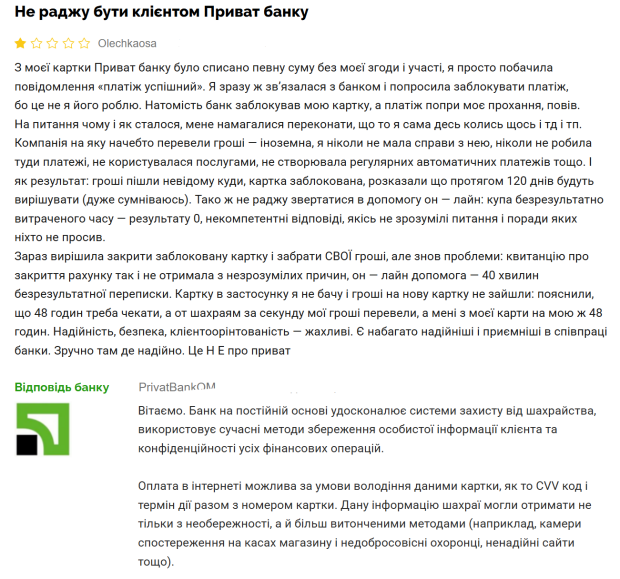 Не раджу бути клієнтом Приват банку

Olechkaosa

З моєї картки Приват банку було списано певну суму без моєї згоди і участі, я просто побачила повідомлення «платіж успішний». Я зразу ж зв'язалася з банком і попросила заблокувати платіж, бо це не я його роблю. Натомість банк заблокував мою картку, а платіж попри моє прохання, повів. На питання чому і як сталося, мене намагалися переконати, що то я сама десь колись щось і тд і тп. Компанія на яку начебто перевели гроші — іноземна, я ніколи не мала справи з нею, ніколи не робила туди платежі, не користувалася послугами, не створювала регулярних автоматичних платежів тощо. І як результат: гроші пішли невідому куди, картка заблокована, розказали що протягом 120 днів будуть вирішувати (дуже сумніваюсь). Тако ж не раджу звертатися в допомогу он — лайн: купа безрезультатно витраченого часу — результату 0, некомпетентні відповіді, якісь не зрозумілі питання і поради яких ніхто не просив.
Зараз вирішила закрити заблоковану картку і забрати СВОЇ гроші, але знов проблеми: квитанцію про закриття рахунку так і не отримала з незрозумілих причин, он — лайн допомога — 40 хвилин безрезультатної переписки. Картку в застосунку я не бачу і гроші на нову картку не зайшли: пояснили, що 48 годин треба чекати, а от шахраям за секунду мої гроші перевели, а мені з моєї карти на мою ж 48 годин. Надійність, безпека, клієнтоорінтованість — жахливі. Є набагато надійніші і приємніші в співпраці банки. Зручно там де надійно. Це Н Е про приват

Відповідь банку

PrivatBankOM

Вітаємо. Банк на постійній основі удосконалює системи захисту від шахрайства, використовує сучасні методи збереження особистої інформації клієнта та конфіденційності усіх фінансових операцій.

Оплата в інтернеті можлива за умови володіння даними картки, як то CVV код і термін дії разом з номером картки. Дану інформацію шахраї могли отримати не тільки з необережності, а й більш витонченими методами (наприклад, камери спостереження на касах магазину і недобросовісні охоронці, ненадійні сайти тощо).